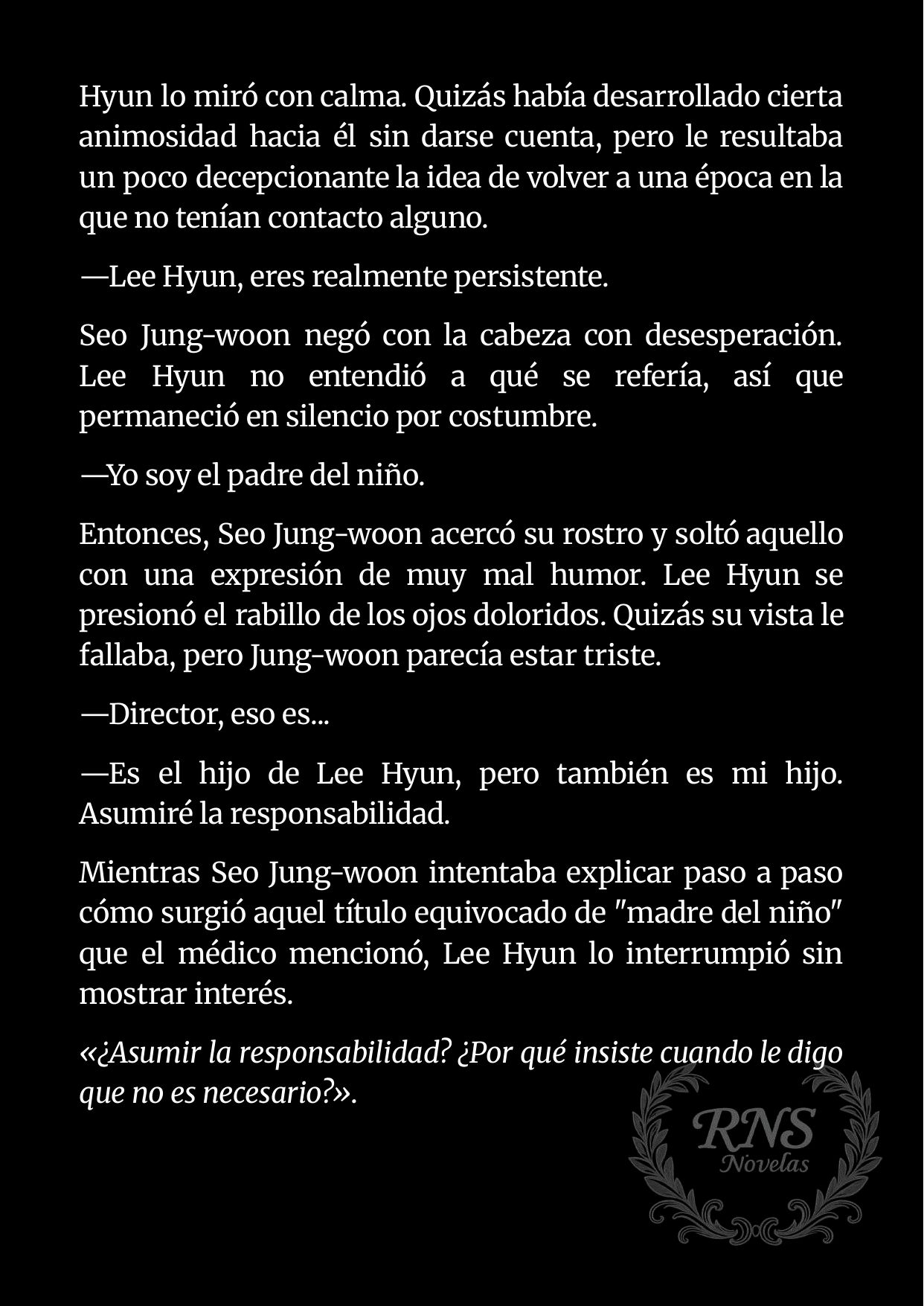 Hyun lo miró con calma. Quizás había desarrollado cierta animosidad hacia él sin darse cuenta, pero le resultaba un poco decepcionante la idea de volver a una época en la que no tenían contacto alguno.

—Lee Hyun, eres realmente persistente.

Seo Jung-woon negó con la cabeza con desesperación. Lee Hyun no entendió a qué se refería, así que permaneció en silencio por costumbre.

—Yo soy el padre del niño.

Entonces, Seo Jung-woon acercó su rostro y soltó aquello con una expresión de muy mal humor. Lee Hyun se presionó el rabillo de los ojos doloridos. Quizás su vista le fallaba, pero Jung-woon parecía estar triste.

—Director, eso es...

—Es el hijo de Lee Hyun, pero también es mi hijo. Asumiré la responsabilidad.

Mientras Seo Jung-woon intentaba explicar paso a paso cómo surgió aquel título equivocado de "madre del niño" que el médico mencionó, Lee Hyun lo interrumpió sin mostrar interés.

«¿Asumir la responsabilidad? ¿Por qué insiste cuando le digo que no es necesario?».

RNS
Novelas